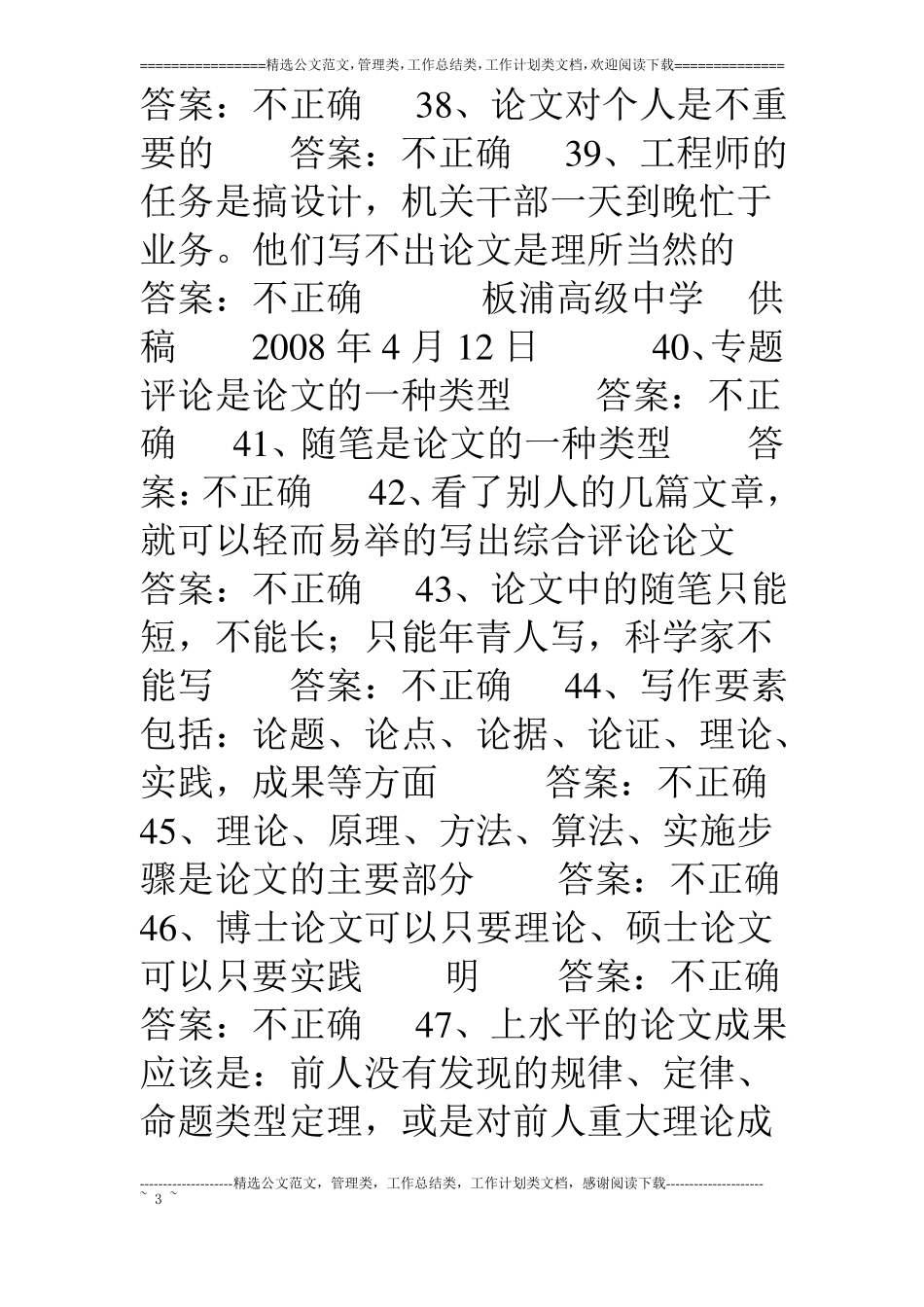 ================精选公文范文,管理类,工作总结类,工作计划类文档,欢迎阅读下载==============

答案：不正确 38、论文对个人是不重要的 答案：不正确 39、工程师的任务是搞设计，机关干部一天到晚忙于业务。他们写不出论文是理所当然的 答案：不正确 板浦高级中学 供稿 2008 年 4 月 12 日 40、专题评论是论文的一种类型 答案：不正确 41、随笔是论文的一种类型 答案：不正确 42、看了别人的几篇文章，就可以轻而易举的写出综合评论论文 答案：不正确 43、论文中的随笔只能短，不能长；只能年青人写，科学家不能写 答案：不正确 44、写作要素包括：论题、论点、论据、论证、理论、实践，成果等方面 答案：不正确 45、理论、原理、方法、算法、实施步骤是论文的主要部分 答案：不正确 46、博士论文可以只要理论、硕士论文可以只要实践 明 答案：不正确 答案：不正确 47、上水平的论文成果应该是：前人没有发现的规律、定律、命题类型定理，或是对前人重大理论成

--------------------精选公文范文，管理类，工作总结类，工作计划类文档，感谢阅读下载---------------------
~ 3 ~